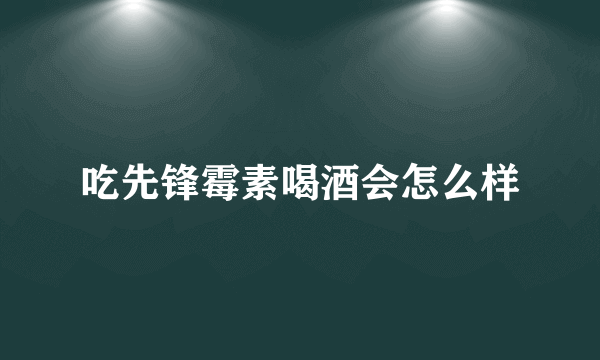 吃先锋霉素喝酒会怎么样